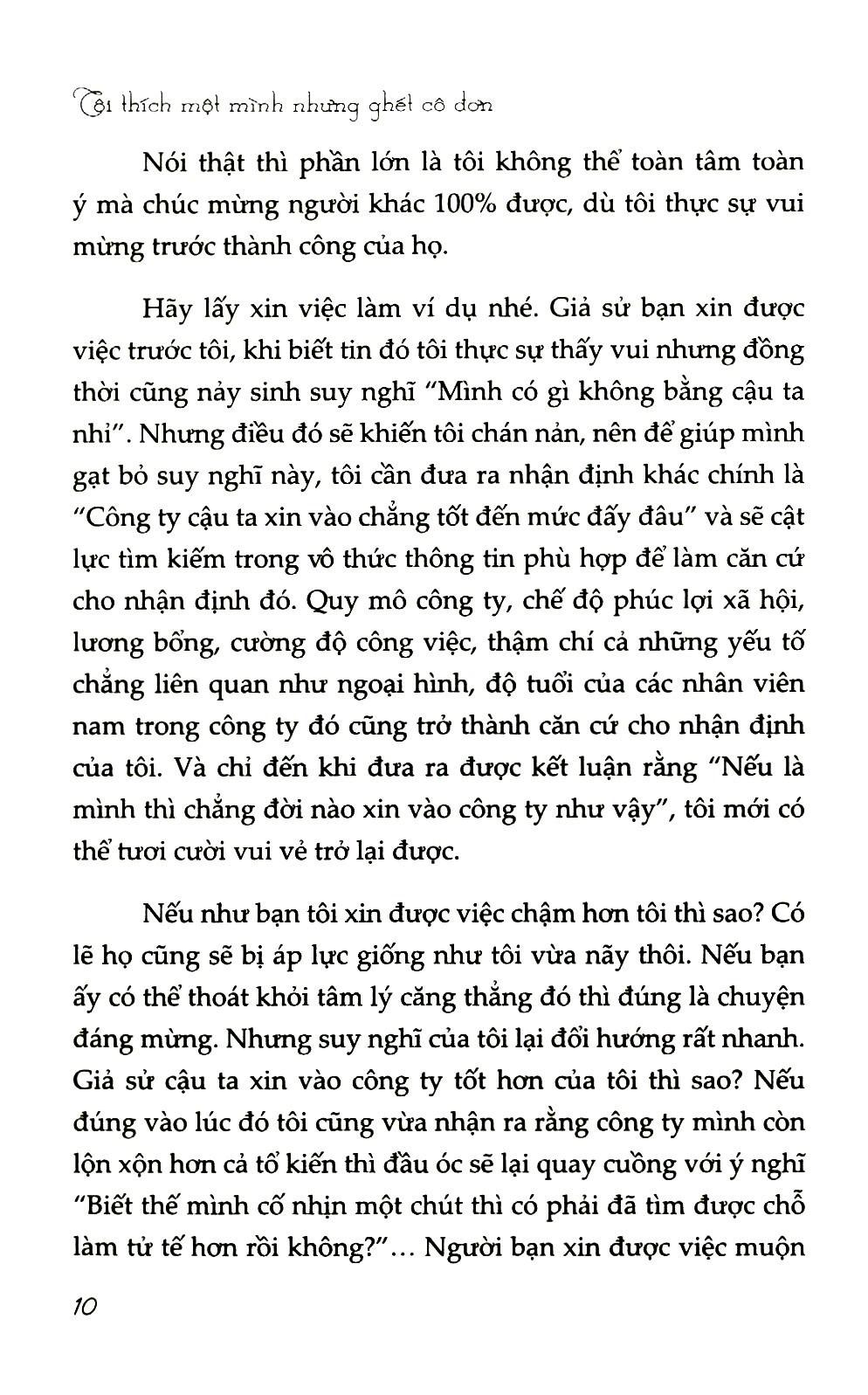 Tôi thích một mình nhưng ghét cô đơn

Nói thật thì phần lớn là tôi không thể toàn tâm toàn ý mà chúc mừng người khác 100% được, dù tôi thực sự vui mừng trước thành công của họ.

Hãy lấy xin việc làm ví dụ nhé. Giả sử bạn xin được việc trước tôi, khi biết tin đó tôi thực sự thấy vui nhưng đồng thời cũng nảy sinh suy nghĩ "Mình có gì không bằng cậu ta nhỉ". Nhưng điều đó sẽ khiến tôi chán nản, nên để giúp mình gạt bỏ suy nghĩ này, tôi cần đưa ra nhận định khác chính là "Công ty cậu ta xin vào chẳng tốt đến mức đấy đâu" và sẽ cật lực tìm kiếm trong vô thức thông tin phù hợp để làm căn cứ cho nhận định đó. Quy mô công ty, chế độ phúc lợi xã hội, lương bổng, cường độ công việc, thậm chí cả những yếu tố chẳng liên quan như ngoại hình, độ tuổi của các nhân viên nam trong công ty đó cũng trở thành căn cứ cho nhận định của tôi. Và chỉ đến khi đưa ra được kết luận rằng "Nếu là mình thì chẳng đời nào xin vào công ty như vậy", tôi mới có thể tươi cười vui vẻ trở lại được.

Nếu như bạn tôi xin được việc chậm hơn tôi thì sao? Có lẽ họ cũng sẽ bị áp lực giống như tôi vừa nãy thôi. Nếu bạn ấy có thể thoát khỏi tâm lý căng thẳng đó thì đúng là chuyện đáng mừng. Nhưng suy nghĩ của tôi lại đổi hướng rất nhanh. Giả sử cậu ta xin vào công ty tốt hơn của tôi thì sao? Nếu đúng vào lúc đó tôi cũng vừa nhận ra rằng công ty mình còn lộn xộn hơn cả tổ kiến thì đầu óc sẽ lại quay cuồng với ý nghĩ "Biết thế mình cố nhịn một chút thì có phải đã tìm được chỗ làm tử tế hơn rồi không?"... Người bạn xin được việc muộn

10